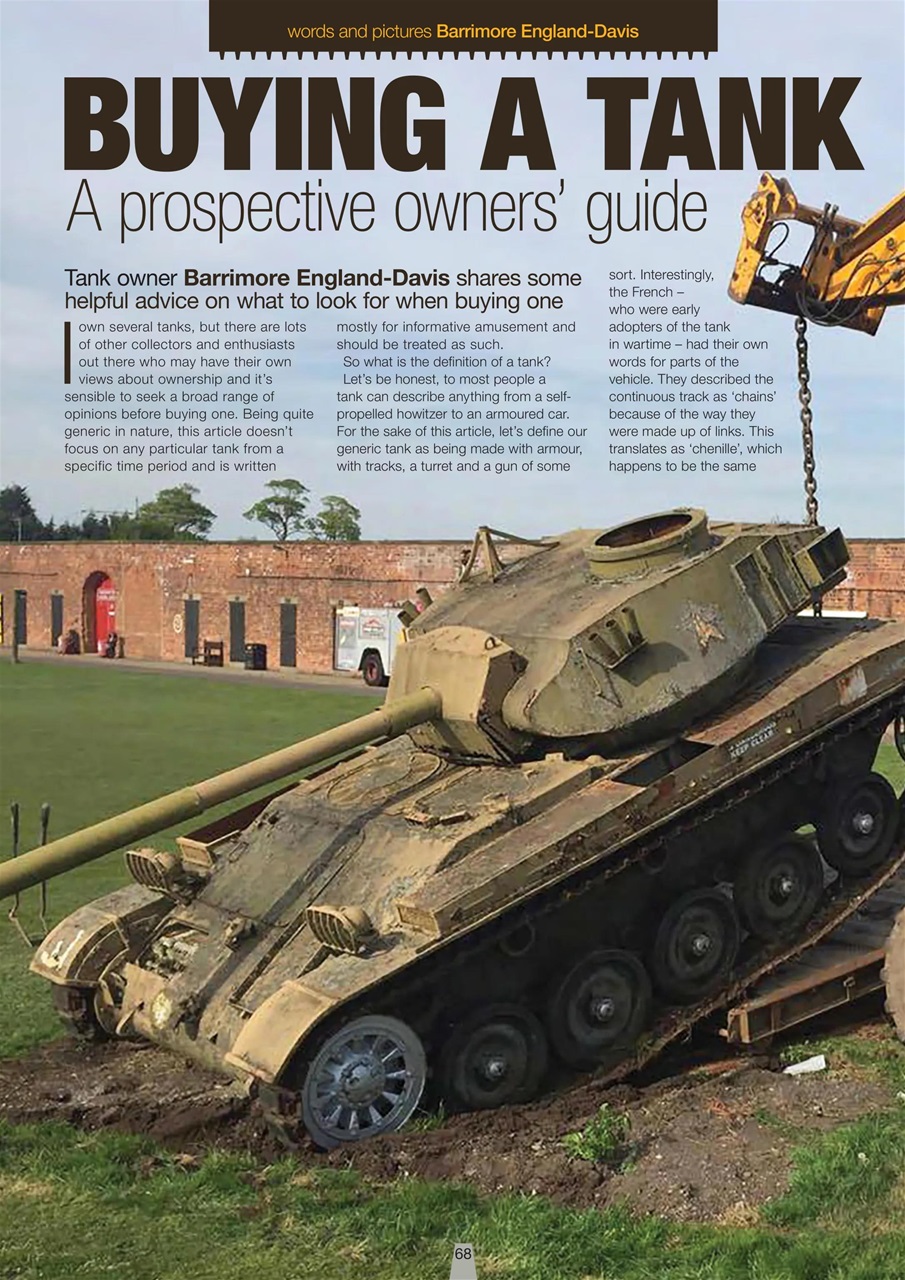 words and pictures Barrimore England-Davis

BUYING A TANK
A prospective owners' guide

Tank owner Barrimore England-Davis shares some helpful advice on what to look for when buying one

I own several tanks, but there are lots of other collectors and enthusiasts out there who may have their own views about ownership and it's sensible to seek a broad range of opinions before buying one. Being quite generic in nature, this article doesn't focus on any particular tank from a specific time period and is written mostly for informative amusement and should be treated as such.

So what is the definition of a tank? Let's be honest, to most people a tank can describe anything from a self-propelled howitzer to an armoured car. For the sake of this article, let's define our generic tank as being made with armour, with tracks, a turret and a gun of some sort. Interestingly, the French – who were early adopters of the tank in wartime – had their own words for parts of the vehicle. They described the continuous track as 'chains' because of the way they were made up of links. This translates as 'chenille', which happens to be the same

KEEP CLEAR

68